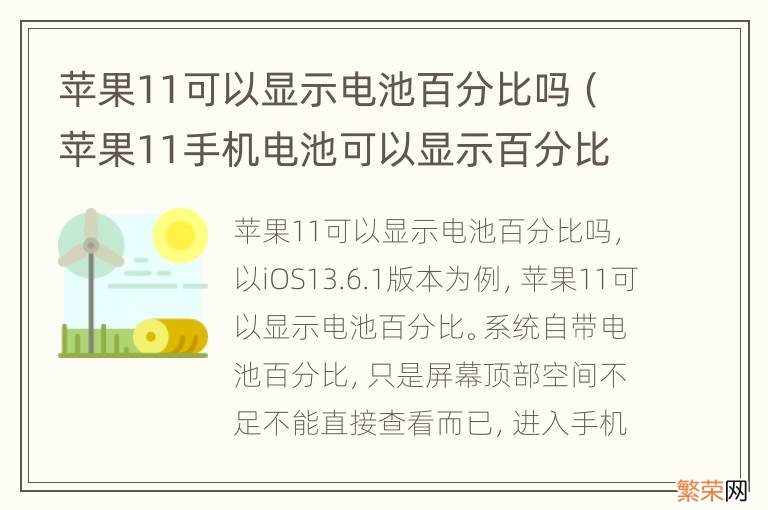 苹果11可以显示电池百分比吗（苹果11手机电池可以显示百分比

苹果11可以显示电池百分比吗，以iOS13.6.1版本为例，苹果11可以显示电池百分比。系统自带电池百分比，只是屏幕顶部空间不足不能直接查看而已，进入手机

繁荣网